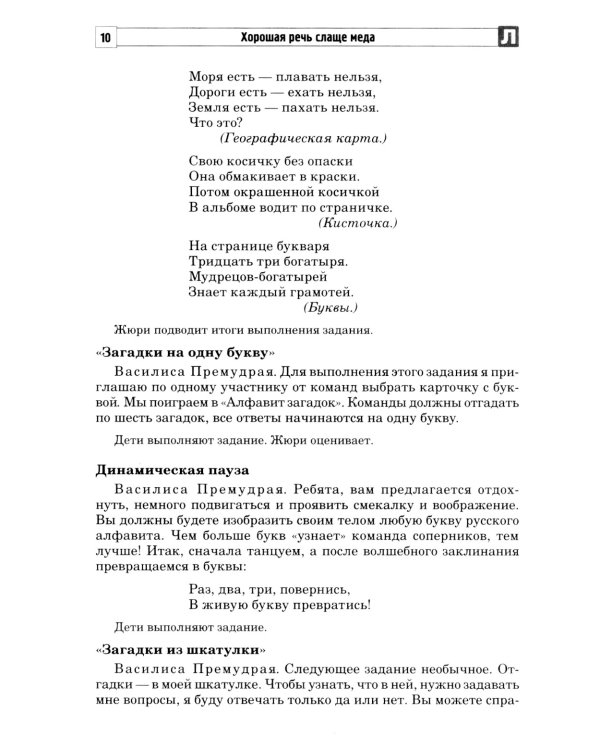 10 Хорошая речь слаще меда Л

Моря есть — плавать нельзя,
Дороги есть — ехать нельзя,
Земля есть — пахать нельзя.
Что это?
(Географическая карта.)

Свою косичку без опаски
Она обмакивает в краски.
Потом окрашенной косичкой
В альбоме водит по страничке.
(Кисточка.)

На странице букваря
Тридцать три богатыря.
Мудрецов-богатырей
Знает каждый грамотей.
(Буквы.)

Жюри подводит итоги выполнения задания.

«Загадки на одну букву»

Василиса Премудрая. Для выполнения этого задания я приглашаю по одному участнику от команд выбрать карточку с буквой. Мы поиграем в «Алфавит загадок». Команды должны отгадать по шесть загадок, все ответы начинаются на одну букву.

Дети выполняют задание. Жюри оценивает.

Динамическая пауза

Василиса Премудрая. Ребята, вам предлагается отдохнуть, немного подвигаться и проявить смекалку и воображение. Вы должны будете изобразить своим телом любую букву русского алфавита. Чем больше букв «узнает» команда соперников, тем лучше! Итак, сначала танцуем, а после волшебного заклинания превращаемся в буквы:

Раз, два, три, повернись,
В живую букву превратись!

Дети выполняют задание.

«Загадки из шкатулки»

Василиса Премудрая. Следующее задание необычное. Отгадки — в моей шкатулке. Чтобы узнать, что в ней, нужно задавать мне вопросы, я буду отвечать только да или нет. Вы можете спра-